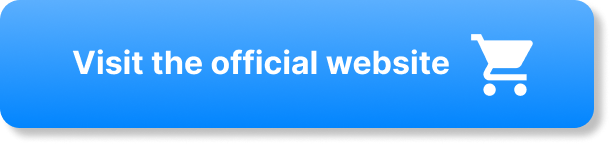 Visit the official website